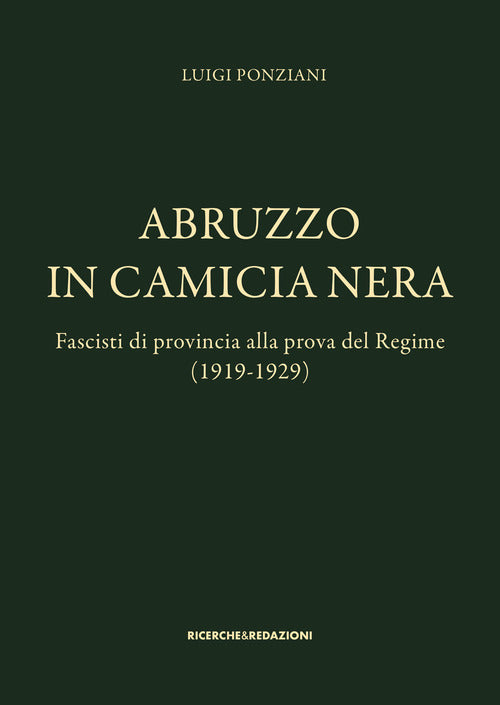 LUIGI PONZIANI

ABRUZZO
IN CAMICIA NERA

Fascisti di provincia alla prova del Regime
(1919-1929)

RICERCHE&REDAZIONI